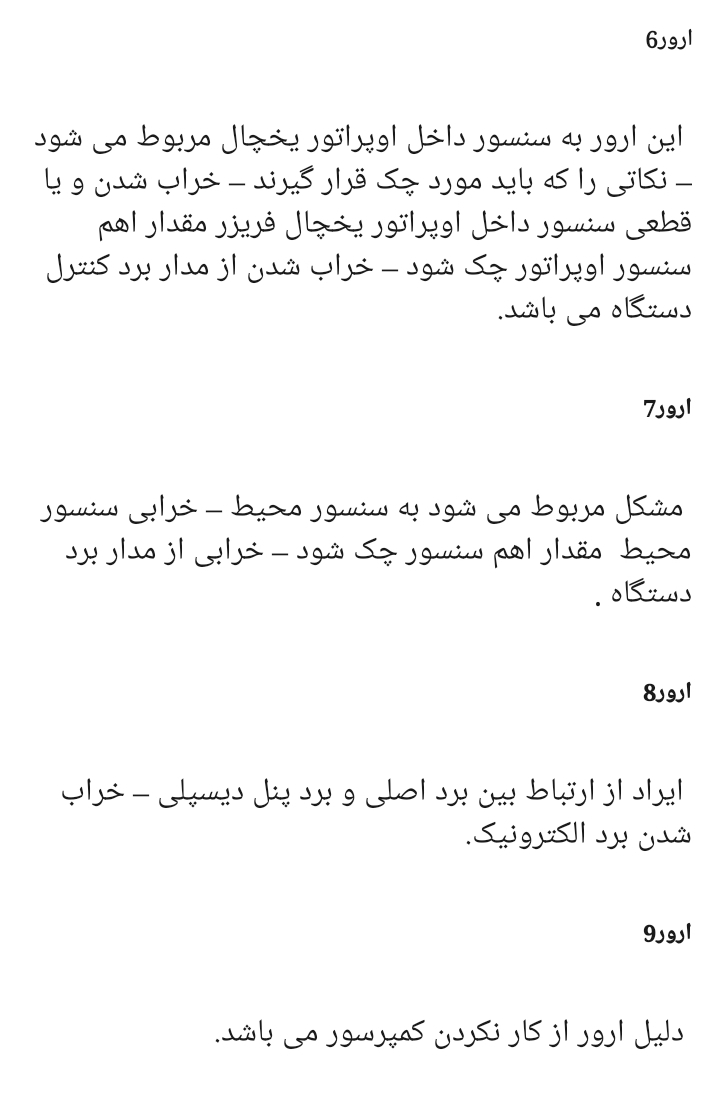 ارور6

این ارور به سنسور داخل اوپراتور یخچال مربوط می شود – نکاتی را که باید مورد چک قرار گیرند – خراب شدن و یا قطعی سنسور داخل اوپراتور یخچال فریزر مقدار اهم سنسور اوپراتور چک شود – خراب شدن از مدار برد کنترل دستگاه می باشد.

ارور7

مشکل مربوط می شود به سنسور محیط – خرابی سنسور محیط مقدار اهم سنسور چک شود – خرابی از مدار برد دستگاه .

ارور8

ایراد از ارتباط بین برد اصلی و برد پنل دیسپلی – خراب شدن برد الکترونیک.

ارور9

دلیل ارور از کار نکردن کمپرسور می باشد.